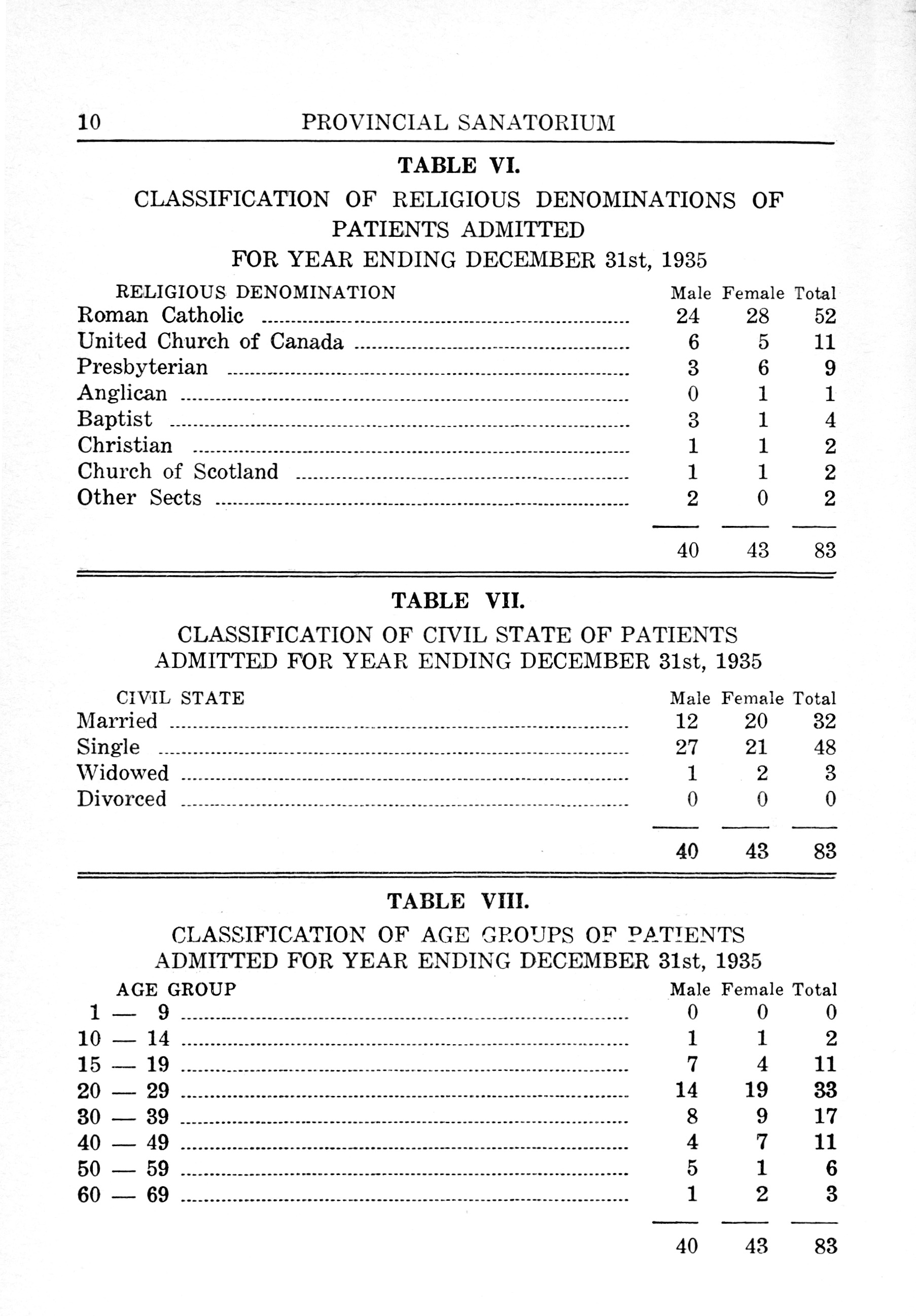 10 PROVINCIAL SANATORIUM

TABLE VI.

CLASSIFICATION OF RELIGIOUS DENOMINATIONS OF PATIENTS ADMITTED FOR YEAR ENDING DECEMBER 31st, 1935

| RELIGIOUS DENOMINATION | Male | Female | Total |
|---|---|---|---|
| Roman Catholic | 24 | 28 | 52 |
| United Church of Canada | 6 | 5 | 11 |
| Presbyterian | 3 | 6 | 9 |
| Anglican | 0 | 1 | 1 |
| Baptist | 3 | 1 | 4 |
| Christian | 1 | 1 | 2 |
| Church of Scotland | 1 | 1 | 2 |
| Other Sects | 2 | 0 | 2 |
| | 40 | 43 | 83 |

TABLE VII.

CLASSIFICATION OF CIVIL STATE OF PATIENTS ADMITTED FOR YEAR ENDING DECEMBER 31st, 1935

| CIVIL STATE | Male | Female | Total |
|---|---|---|---|
| Married | 12 | 20 | 32 |
| Single | 27 | 21 | 48 |
| Widowed | 1 | 2 | 3 |
| Divorced | 0 | 0 | 0 |
| | 40 | 43 | 83 |

TABLE VIII.

CLASSIFICATION OF AGE GROUPS OF PATIENTS ADMITTED FOR YEAR ENDING DECEMBER 31st, 1935

| AGE GROUP | Male | Female | Total |
|---|---|---|---|
| 1 — 9 | 0 | 0 | 0 |
| 10 — 14 | 1 | 1 | 2 |
| 15 — 19 | 7 | 4 | 11 |
| 20 — 29 | 14 | 19 | 33 |
| 30 — 39 | 8 | 9 | 17 |
| 40 — 49 | 4 | 7 | 11 |
| 50 — 59 | 5 | 1 | 6 |
| 60 — 69 | 1 | 2 | 3 |
| | 40 | 43 | 83 |